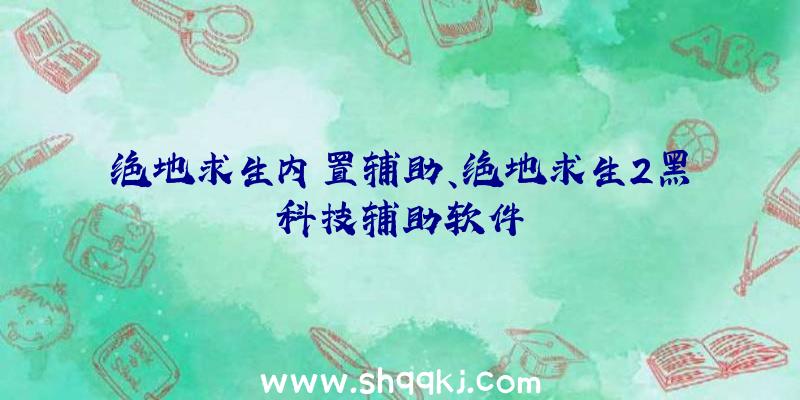 ABC

绝地求生内置辅助、绝地求生2黑科技辅助软件

www.shqqkj.com